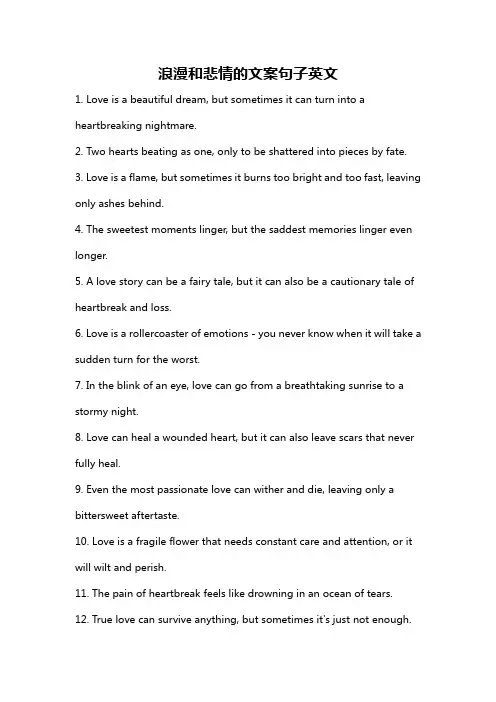 浪漫和悲情的文案句子英文

1. Love is a beautiful dream, but sometimes it can turn into a heartbreaking nightmare.

2. Two hearts beating as one, only to be shattered into pieces by fate.

3. Love is a flame, but sometimes it burns too bright and too fast, leaving only ashes behind.

4. The sweetest moments linger, but the saddest memories linger even longer.

5. A love story can be a fairy tale, but it can also be a cautionary tale of heartbreak and loss.

6. Love is a rollercoaster of emotions - you never know when it will take a sudden turn for the worst.

7. In the blink of an eye, love can go from a breathtaking sunrise to a stormy night.

8. Love can heal a wounded heart, but it can also leave scars that never fully heal.

9. Even the most passionate love can wither and die, leaving only a bittersweet aftertaste.

10. Love is a fragile flower that needs constant care and attention, or it will wilt and perish.

11. The pain of heartbreak feels like drowning in an ocean of tears.

12. True love can survive anything, but sometimes it's just not enough.